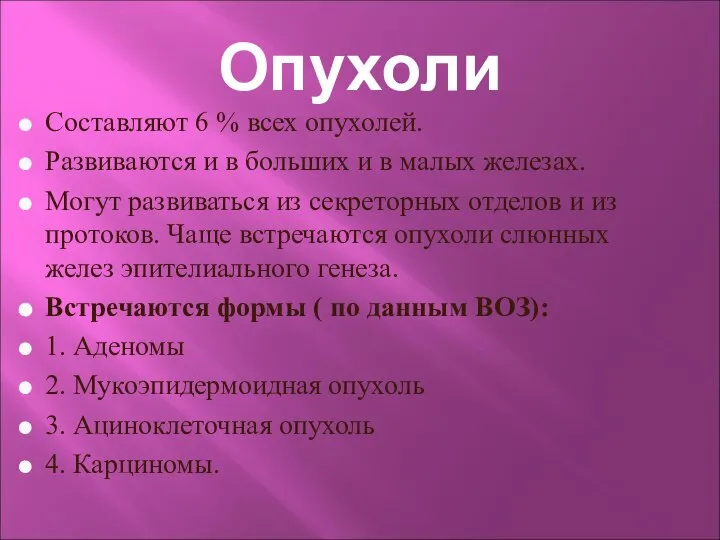 Опухоли

Составляют 6 % всех опухолей.

Развиваются и в больших и в малых железах.

Могут развиваться из секреторных отделов и из протоков. Чаще встречаются опухоли слюнных желез эпителиального генеза.

Встречаются формы ( по данным ВОЗ):

1. Аденомы

2. Мукоэпидермоидная опухоль

3. Ациноклеточная опухоль

4. Карциномы.